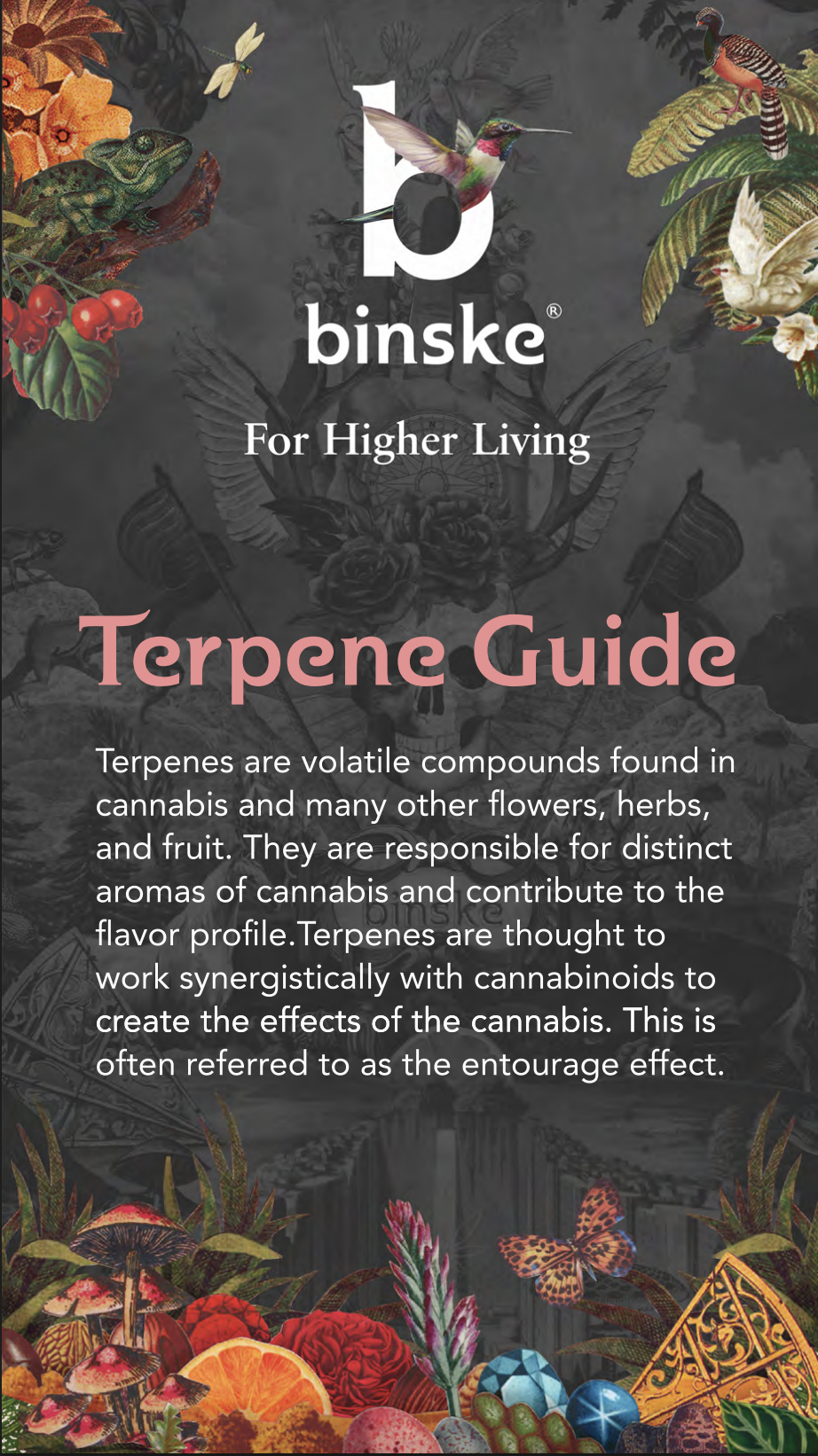 binske®

For Higher Living

Terpene Guide

Terpenes are volatile compounds found in cannabis and many other flowers, herbs, and fruit. They are responsible for distinct aromas of cannabis and contribute to the flavor profile.Terpenes are thought to work synergistically with cannabinoids to create the effects of the cannabis. This is often referred to as the entourage effect.